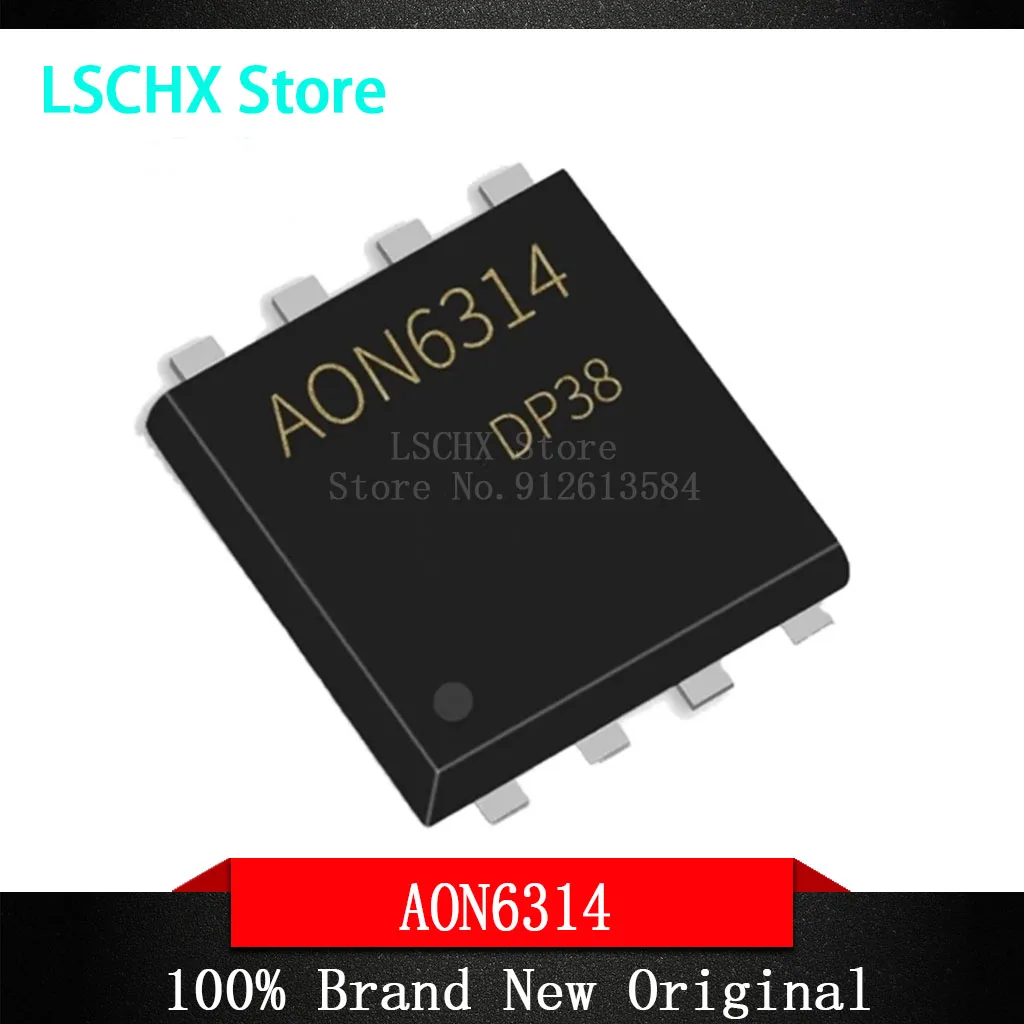 LSCHX Store

AON6314
DP38

LSCHX Store
Store No.912613584

AON6314

100% Brand New Original